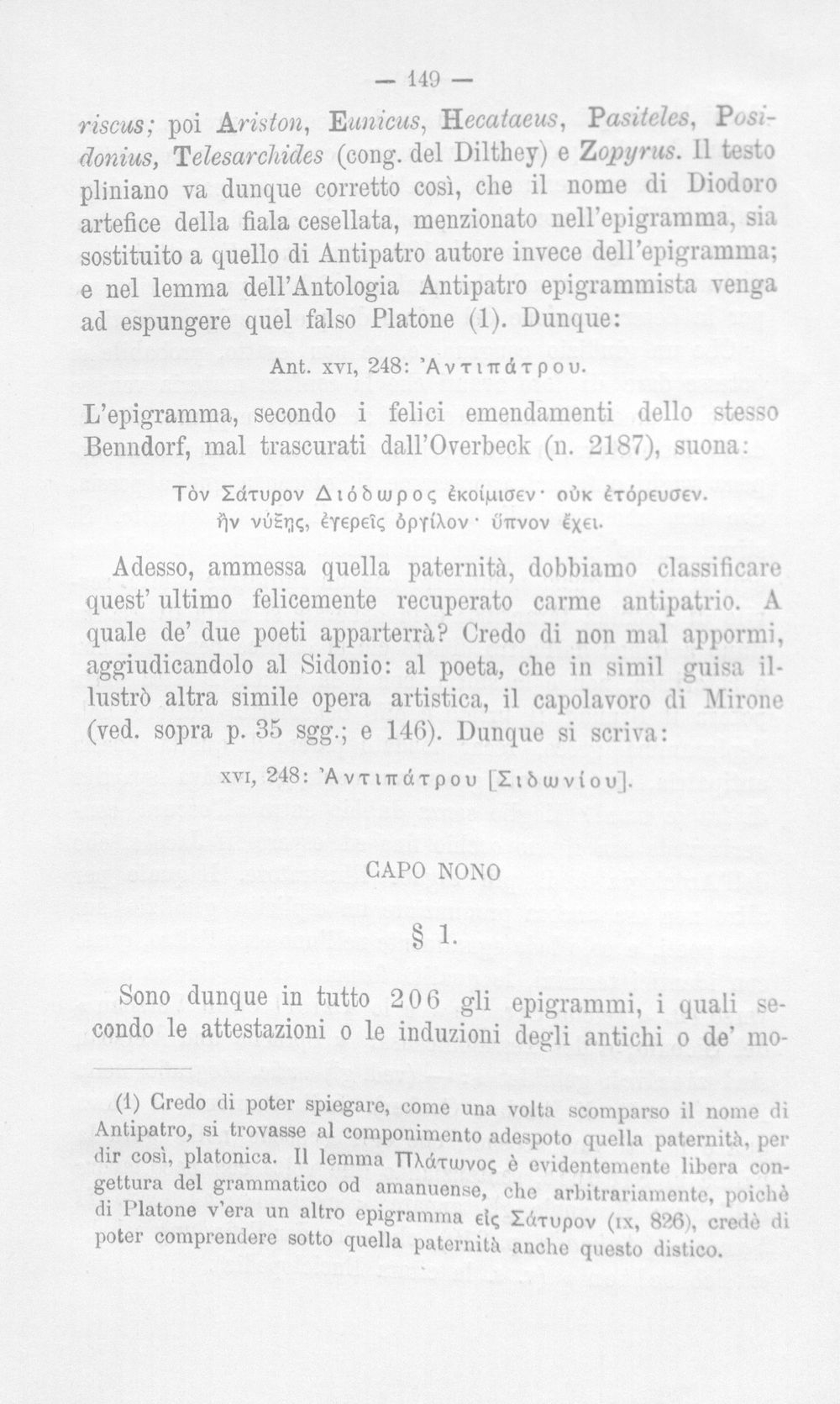 — 149 —

riscus; poi Ariston, Eunicus, Hecataeus, Pasiteles, Posidonius, Telesarchides (cong. del Dilthey) e Zopyrus. Il testo pliniano va dunque corretto così, che il nome di Diodoro artefice della fiala cesellata, menzionato nell'epigramma, sia sostituito a quello di Antipatro autore invece dell'epigramma; e nel lemma dell'Antologia Antipatro epigrammista venga ad espungere quel falso Platone (1). Dunque:

Ant. xvi, 248: Ἀντιπάτρου.

L'epigramma, secondo i felici emendamenti dello stesso Benndorf, mal trascurati dall'Overbeck (n. 2187), suona:

Τὸν Σάτυρον Διόδωρος ἐκοίμισεν· οὐκ ἐτόρευσεν.
ἢν νύξῃς, ἐγερεῖς ὀργίλον· ὕπνον ἔχει.

Adesso, ammessa quella paternità, dobbiamo classificare quest' ultimo felicemente recuperato carme antipatrio. A quale de' due poeti apparterrà? Credo di non mal appormi, aggiudicandolo al Sidonio: al poeta, che in simil guisa illustrò altra simile opera artistica, il capolavoro di Mirone (ved. sopra p. 35 sgg.; e 146). Dunque si scriva:

xvi, 248: Ἀντιπάτρου [Σιδωνίου].

CAPO NONO

§ 1.

Sono dunque in tutto 206 gli epigrammi, i quali secondo le attestazioni o le induzioni degli antichi o de' mo-

(1) Credo di poter spiegare, come una volta scomparso il nome di Antipatro, si trovasse al componimento adespoto quella paternità, per dir così, platonica. Il lemma Πλάτωνος è evidentemente libera congettura del grammatico od amanuense, che arbitrariamente, poichè di Platone v'era un altro epigramma εἰς Σάτυρον (ix, 826), credè di poter comprendere sotto quella paternità anche questo distico.